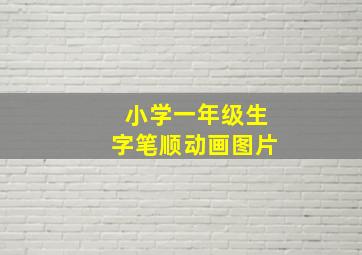 小学一年级生
字笔顺动画图片